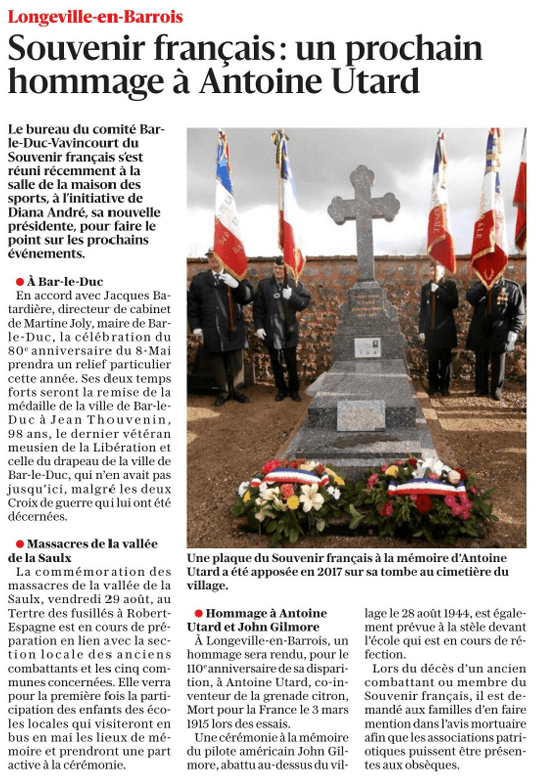 Longeville-en-Barrois

Souvenir français : un prochain hommage à Antoine Utard

Le bureau du comité Bar-le-Duc-Vavincourt du Souvenir français s'est réuni récemment à la salle de la maison des sports, à l'initiative de Diana André, sa nouvelle présidente, pour faire le point sur les prochains événements.

● À Bar-le-Duc
En accord avec Jacques Batardière, directeur de cabinet de Martine Joly, maire de Bar-le-Duc, la célébration du 80e anniversaire du 8-Mai prendra un relief particulier cette année. Ses deux temps forts seront la remise de la médaille de la ville de Bar-le-Duc à Jean Thouvenin, 98 ans, le dernier vétéran meusien de la Libération et celle du drapeau de la ville de Bar-le-Duc, qui n'en avait pas jusqu'ici, malgré les deux Croix de guerre qui lui ont été décernées.

● Massacres de la vallée de la Saulx
La commémoration des massacres de la vallée de la Saulx, vendredi 29 août, au Tertre des fusillés à Robert-Espagne est en cours de préparation en lien avec la section locale des anciens combattants et les cinq communes concernées. Elle verra pour la première fois la participation des enfants des écoles locales qui visiteront en bus en mai les lieux de mémoire et prendront une part active à la cérémonie.

Une plaque du Souvenir français à la mémoire d'Antoine Utard a été apposée en 2017 sur sa tombe au cimetière du village.

● Hommage à Antoine Utard et John Gilmore
À Longeville-en-Barrois, un hommage sera rendu, pour le 110e anniversaire de sa disparition, à Antoine Utard, co-inventeur de la grenade citron, Mort pour la France le 3 mars 1915 lors des essais.
Une cérémonie à la mémoire du pilote américain John Gilmore, abattu au-dessus du village le 28 août 1944, est également prévue à la stèle devant l'école qui est en cours de réfection.
Lors du décès d'un ancien combattant ou membre du Souvenir français, il est demandé aux familles d'en faire mention dans l'avis mortuaire afin que les associations patriotiques puissent être présentes aux obsèques.